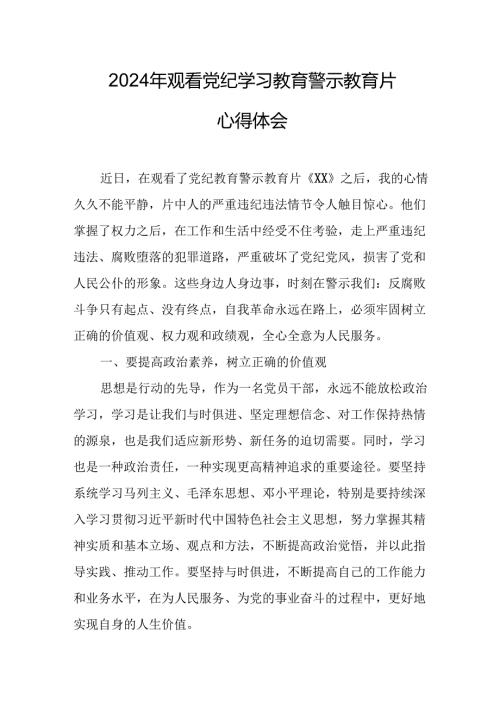 2024年观看党纪学习教育警示教育片

心得体会

近日，在观看了党纪教育警示教育片《XX》之后，我的心情久久不能平静，片中人的严重违纪违法情节令人触目惊心。他们掌握了权力之后，在工作和生活中经受不住考验，走上严重违纪违法、腐败堕落的犯罪道路，严重破坏了党纪党风，损害了党和人民公仆的形象。这些身边人身边事，时刻在警示我们：反腐败斗争只有起点、没有终点，自我革命永远在路上，必须牢固树立正确的价值观、权力观和政绩观，全心全意为人民服务。

一、要提高政治素养，树立正确的价值观

思想是行动的先导，作为一名党员干部，永远不能放松政治学习，学习是让我们与时俱进、坚定理想信念、对工作保持热情的源泉，也是我们适应新形势、新任务的迫切需要。同时，学习也是一种政治责任，一种实现更高精神追求的重要途径。要坚持系统学习马列主义、毛泽东思想、邓小平理论，特别是要持续深入学习贯彻习近平新时代中国特色社会主义思想，努力掌握其精神实质和基本立场、观点和方法，不断提高政治觉悟，并以此指导实践、推动工作。要坚持与时俱进，不断提高自己的工作能力和业务水平，在为人民服务、为党的事业奋斗的过程中，更好地实现自身的人生价值。